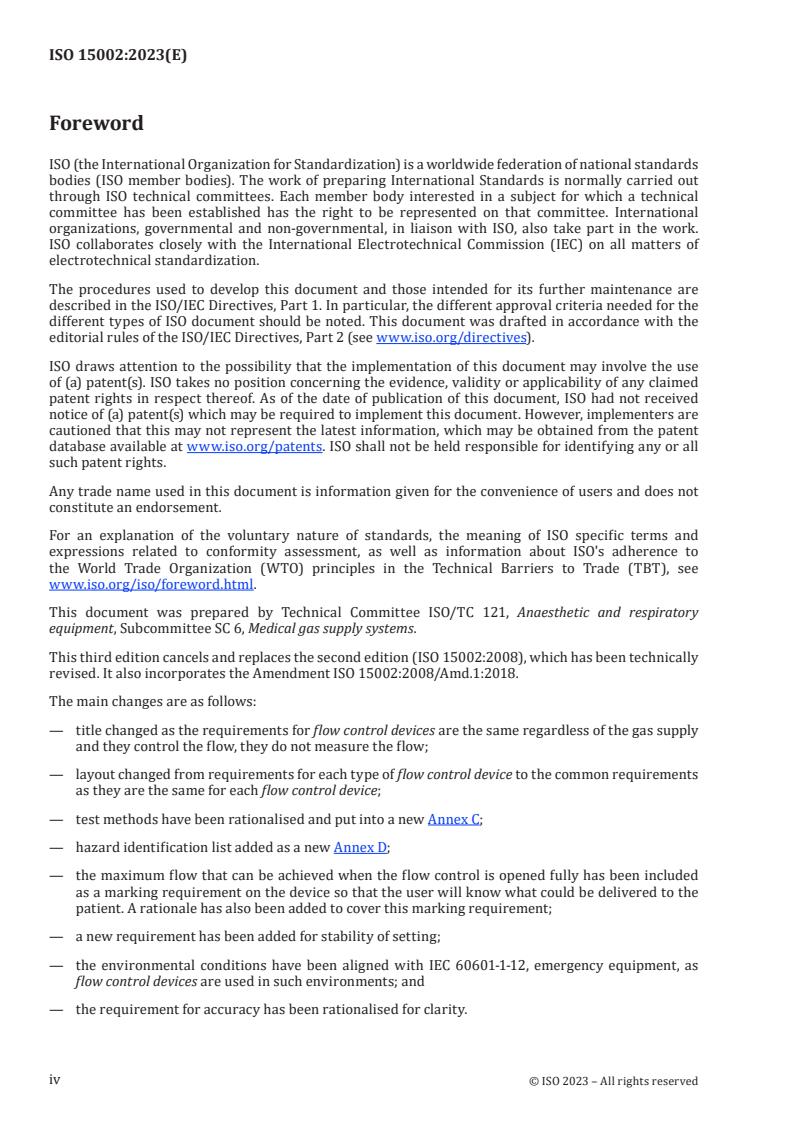 ISO 15002:2023(E)

Foreword

ISO (the International Organization for Standardization) is a worldwide federation of national standards bodies (ISO member bodies). The work of preparing International Standards is normally carried out through ISO technical committees. Each member body interested in a subject for which a technical committee has been established has the right to be represented on that committee. International organizations, governmental and non-governmental, in liaison with ISO, also take part in the work. ISO collaborates closely with the International Electrotechnical Commission (IEC) on all matters of electrotechnical standardization.

The procedures used to develop this document and those intended for its further maintenance are described in the ISO/IEC Directives, Part 1. In particular, the different approval criteria needed for the different types of ISO document should be noted. This document was drafted in accordance with the editorial rules of the ISO/IEC Directives, Part 2 (see www.iso.org/directives).

ISO draws attention to the possibility that the implementation of this document may involve the use of (a) patent(s). ISO takes no position concerning the evidence, validity or applicability of any claimed patent rights in respect thereof. As of the date of publication of this document, ISO had not received notice of (a) patent(s) which may be required to implement this document. However, implementers are cautioned that this may not represent the latest information, which may be obtained from the patent database available at www.iso.org/patents. ISO shall not be held responsible for identifying any or all such patent rights.

Any trade name used in this document is information given for the convenience of users and does not constitute an endorsement.

For an explanation of the voluntary nature of standards, the meaning of ISO specific terms and expressions related to conformity assessment, as well as information about ISO's adherence to the World Trade Organization (WTO) principles in the Technical Barriers to Trade (TBT), see www.iso.org/iso/foreword.html.

This document was prepared by Technical Committee ISO/TC 121, Anaesthetic and respiratory equipment, Subcommittee SC 6, Medical gas supply systems.

This third edition cancels and replaces the second edition (ISO 15002:2008), which has been technically revised. It also incorporates the Amendment ISO 15002:2008/Amd.1:2018.

The main changes are as follows:

— title changed as the requirements for flow control devices are the same regardless of the gas supply and they control the flow, they do not measure the flow;

— layout changed from requirements for each type of flow control device to the common requirements as they are the same for each flow control device;

— test methods have been rationalised and put into a new Annex C;

— hazard identification list added as a new Annex D;

— the maximum flow that can be achieved when the flow control is opened fully has been included as a marking requirement on the device so that the user will know what could be delivered to the patient. A rationale has also been added to cover this marking requirement;

— a new requirement has been added for stability of setting;

— the environmental conditions have been aligned with IEC 60601-1-12, emergency equipment, as flow control devices are used in such environments; and

— the requirement for accuracy has been rationalised for clarity.

iv

© ISO 2023 – All rights reserved